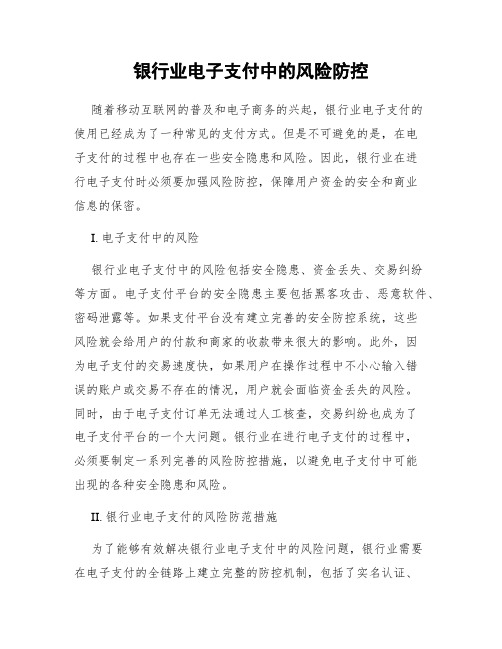 银行业电子支付中的风险防控

随着移动互联网的普及和电子商务的兴起，银行业电子支付的使用已经成为了一种常见的支付方式。但是不可避免的是，在电子支付的过程中也存在一些安全隐患和风险。因此，银行业在进行电子支付时必须要加强风险防控，保障用户资金的安全和商业信息的保密。

I. 电子支付中的风险

银行业电子支付中的风险包括安全隐患、资金丢失、交易纠纷等方面。电子支付平台的安全隐患主要包括黑客攻击、恶意软件、密码泄露等。如果支付平台没有建立完善的安全防控系统，这些风险就会给用户的付款和商家的收款带来很大的影响。此外，因为电子支付的交易速度快，如果用户在操作过程中不小心输入错误的账户或交易不存在的情况，用户就会面临资金丢失的风险。同时，由于电子支付订单无法通过人工核查，交易纠纷也成为了电子支付平台的一个大问题。银行业在进行电子支付的过程中，必须要制定一系列完善的风险防控措施，以避免电子支付中可能出现的各种安全隐患和风险。

II. 银行业电子支付的风险防范措施

为了能够有效解决银行业电子支付中的风险问题，银行业需要在电子支付的全链路上建立完整的防控机制，包括了实名认证、